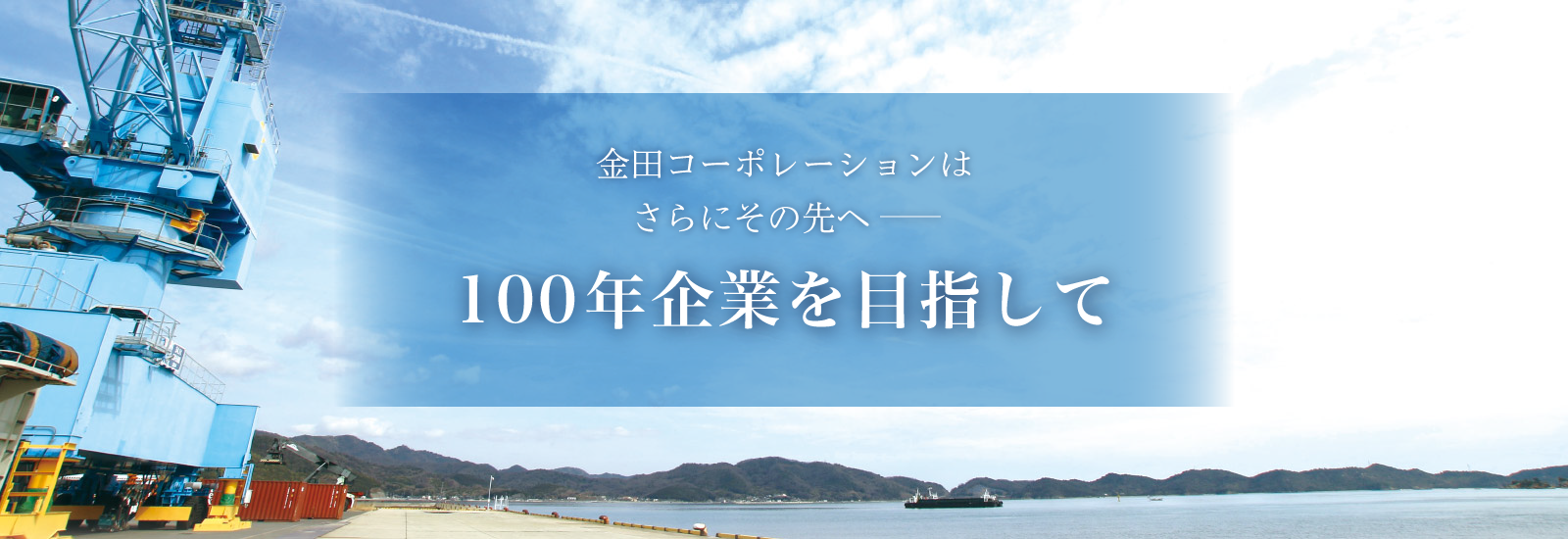 金田コーポレーションは
さらにその先へ ——

100年企業を目指して